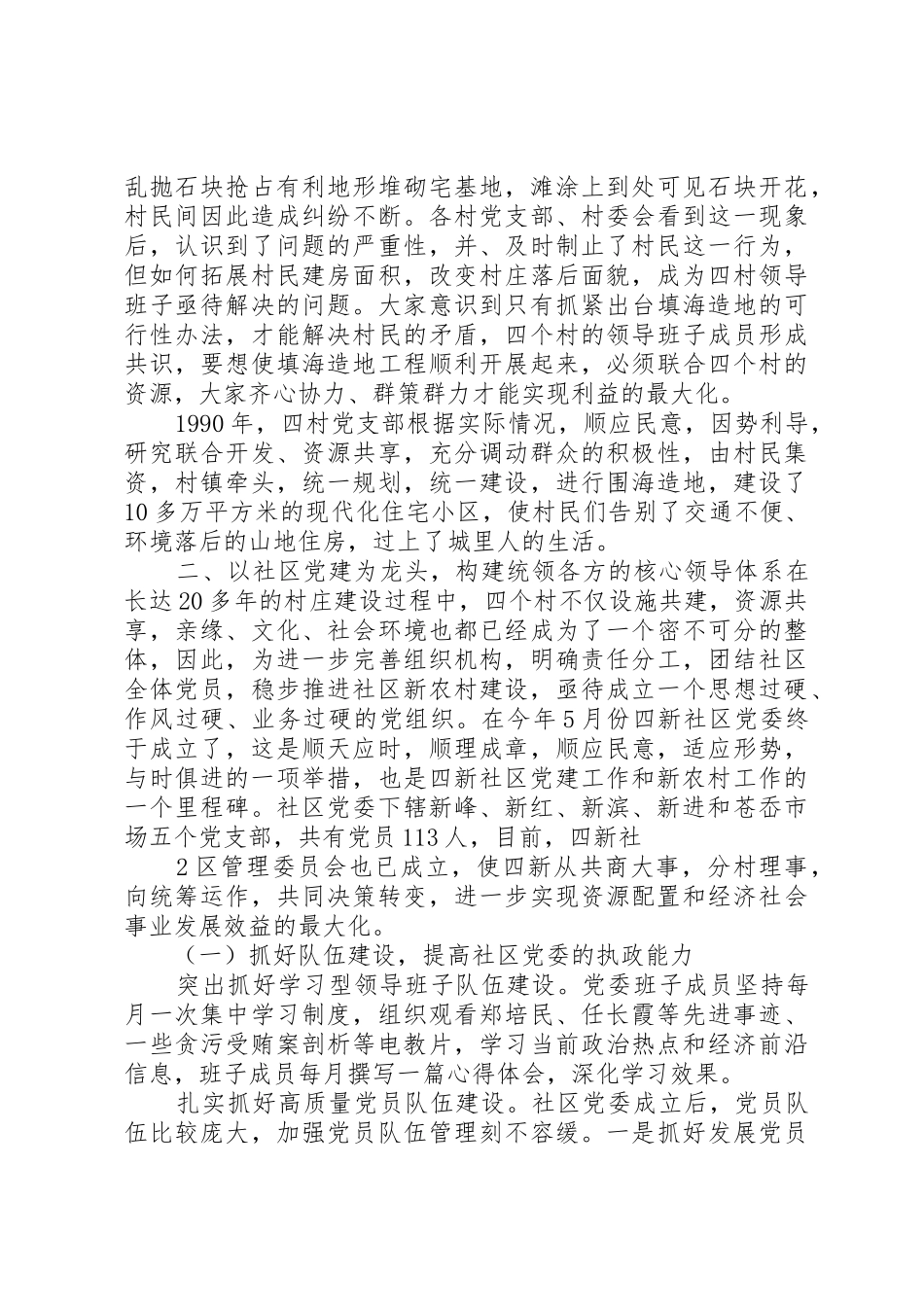 乱抛石块抢占有利地形堆砌宅基地，滩涂上到处可见石块开花，村民间因此造成纠纷不断。各村党支部、村委会看到这一现象后，认识到了问题的严重性，并、及时制止了村民这一行为，但如何拓展村民建房面积，改变村庄落后面貌，成为四村领导班子亟待解决的问题。大家意识到只有抓紧出台填海造地的可行性办法，才能解决村民的矛盾，四个村的领导班子成员形成共识，要想使填海造地工程顺利开展起来，必须联合四个村的资源，大家齐心协力、群策群力才能实现利益的最大化。

1990年，四村党支部根据实际情况，顺应民意，因势利导，研究联合开发、资源共享，充分调动群众的积极性，由村民集资，村镇牵头，统一规划，统一建设，进行围海造地，建设了10多万平方米的现代化住宅小区，使村民们告别了交通不便、环境落后的山地住房，过上了城里人的生活。

二、以社区党建为龙头，构建统领各方的核心领导体系在长达20多年的村庄建设过程中，四个村不仅设施共建，资源共享，亲缘、文化、社会环境也都已经成为了一个密不可分的整体，因此，为进一步完善组织机构，明确责任分工，团结社区全体党员，稳步推进社区新农村建设，亟待成立一个思想过硬、作风过硬、业务过硬的党组织。在今年5月份四新社区党委终于成立了，这是顺天应时，顺理成章，顺应民意，适应形势，与时俱进的一项举措，也是四新社区党建工作和新农村工作的一个里程碑。社区党委下辖新峰、新红、新滨、新进和苍岙市场五个党支部，共有党员113人，目前，四新社

2区管理委员会也已成立，使四新从共商大事，分村理事，向统筹运作，共同决策转变，进一步实现资源配置和经济社会事业发展效益的最大化。

（一）抓好队伍建设，提高社区党委的执政能力

突出抓好学习型领导班子队伍建设。党委班子成员坚持每月一次集中学习制度，组织观看郑培民、任长霞等先进事迹、一些贪污受贿案剖析等电教片，学习当前政治热点和经济前沿信息，班子成员每月撰写一篇心得体会，深化学习效果。

扎实抓好高质量党员队伍建设。社区党委成立后，党员队伍比较庞大，加强党员队伍管理刻不容缓。一是抓好发展党员